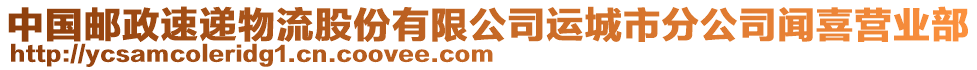 中国邮政速递物流股份有限公司运城市分公司闻喜营业部
http://ycsamcoleridg1.cn.coovee.com